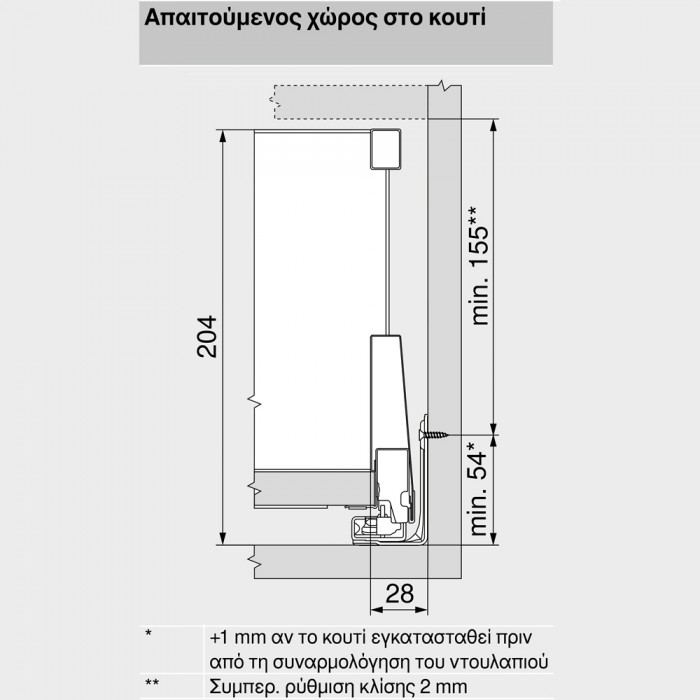 Απαιτούμενος χώρος στο κουτί

204

min. 155**

min. 54*

28

| * | +1 mm αν το κουτί εγκατασταθεί πριν από τη συναρμολόγηση του ντουλαπιού |
|---|---|
| ** | Συμπερ. ρύθμιση κλίσης 2 mm |